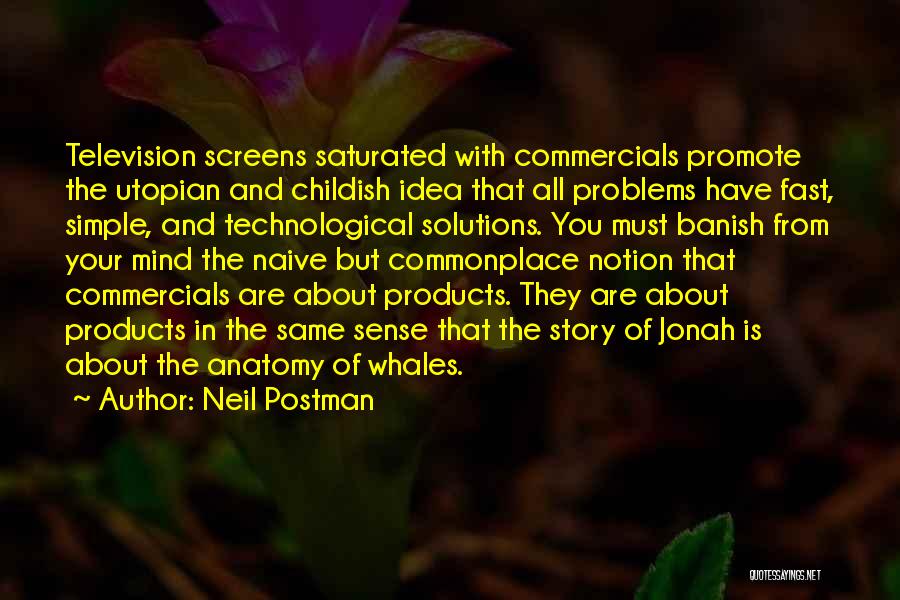 Television screens saturated with commercials promote the utopian and childish idea that all problems have fast, simple, and technological solutions. You must banish from your mind the naive but commonplace notion that commercials are about products. They are about products in the same sense that the story of Jonah is about the anatomy of whales.

~ Author: Neil Postman

QUOTESSAYINGS.NET